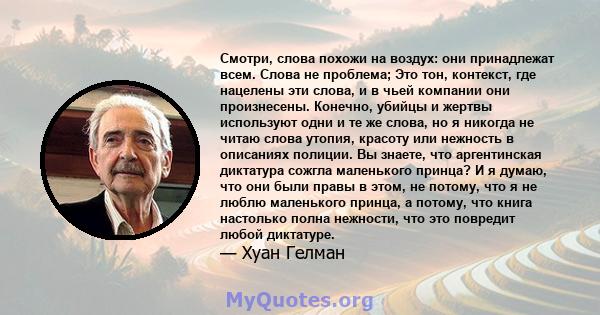 Смотри, слова похожи на воздух: они принадлежат всем. Слова не проблема; Это тон, контекст, где нацелены эти слова, и в чьей компании они произнесены. Конечно, убийцы и жертвы используют одни и те же слова, но я никогда не читаю слова утопия, красоту или нежность в описаниях полиции. Вы знаете, что аргентинская диктатура сожгла маленького принца? И я думаю, что они были правы в этом, не потому, что я не люблю маленького принца, а потому, что книга настолько полна нежности, что это повредит любой диктатуре.

— Хуан Гелман

MyQuotes.org